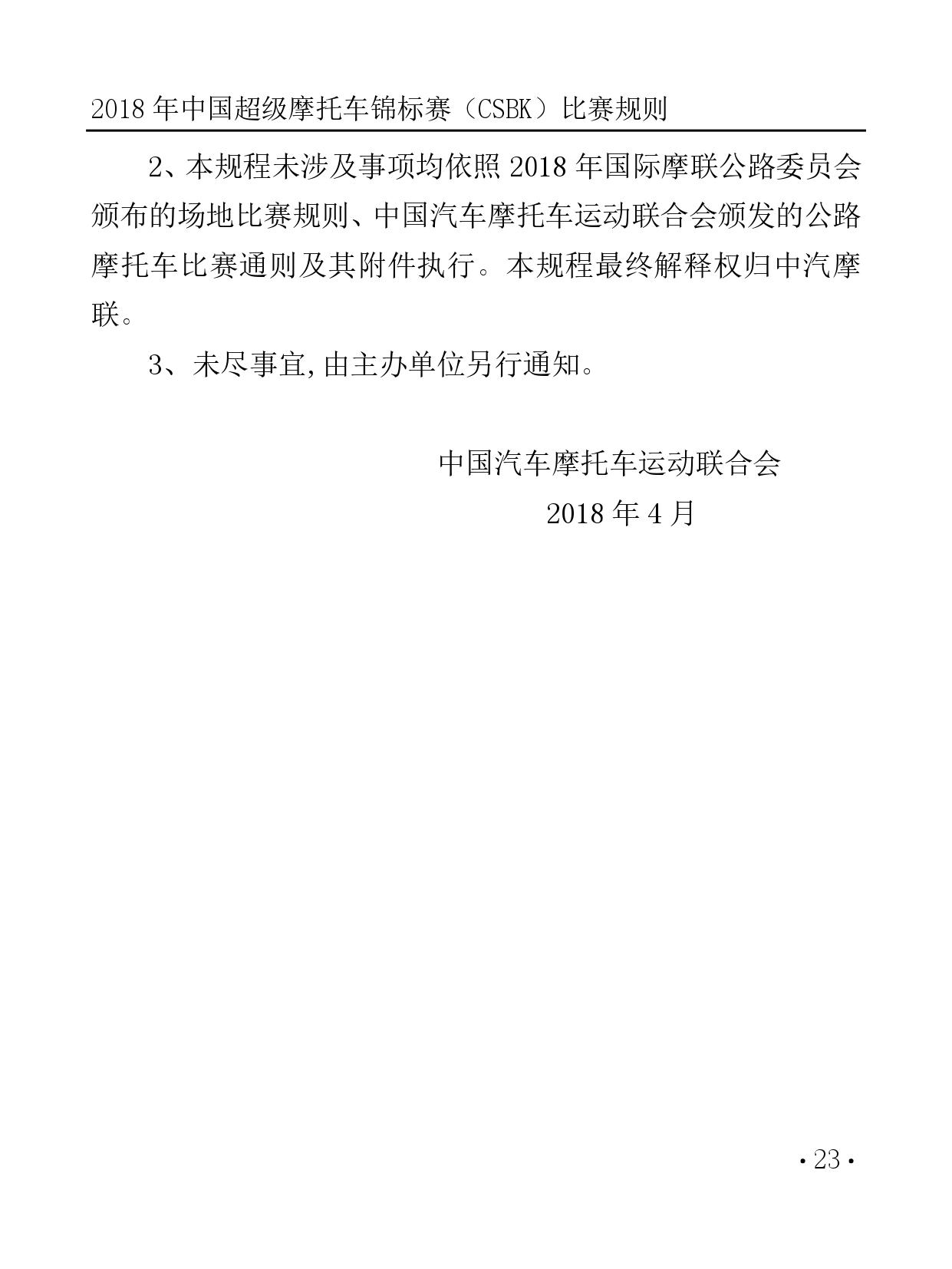 2018 年中国超级摩托车锦标赛（CSBK）比赛规则

2、本规程未涉及事项均依照 2018 年国际摩联公路委员会颁布的场地比赛规则、中国汽车摩托车运动联合会颁发的公路摩托车比赛通则及其附件执行。本规程最终解释权归中汽摩联。

3、未尽事宜,由主办单位另行通知。

中国汽车摩托车运动联合会

2018 年 4 月

· 23 ·